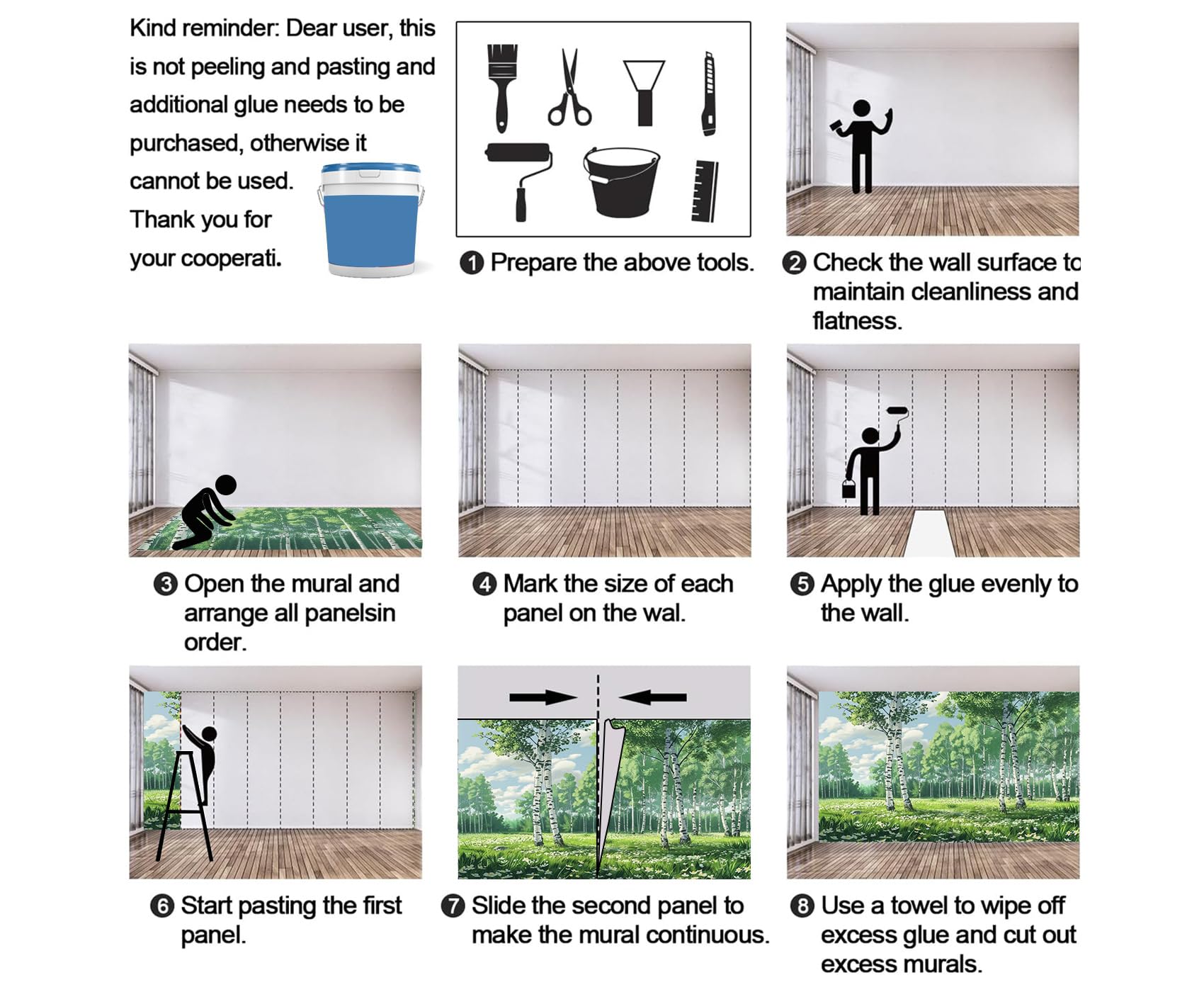 Kind reminder: Dear user, this is not peeling and pasting and additional glue needs to be purchased, otherwise it cannot be used. Thank you for your cooperati.

❶ Prepare the above tools.

❷ Check the wall surface to maintain cleanliness and flatness.

❸ Open the mural and arrange all panelsin order.

❹ Mark the size of each panel on the wal.

❺ Apply the glue evenly to the wall.

❻ Start pasting the first panel.

❼ Slide the second panel to make the mural continuous.

❽ Use a towel to wipe off excess glue and cut out excess murals.